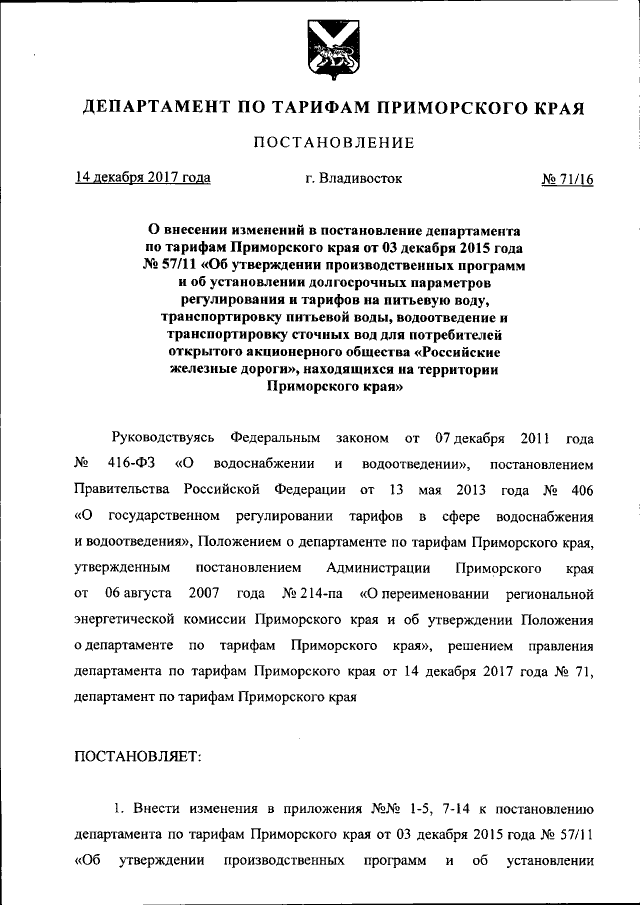 ДЕПАРТАМЕНТ ПО ТАРИФАМ ПРИМОРСКОГО КРАЯ

ПОСТАНОВЛЕНИЕ

14 декабря 2017 года г. Владивосток № 71/16

О внесении изменений в постановление департамента по тарифам Приморского края от 03 декабря 2015 года № 57/11 «Об утверждении производственных программ и об установлении долгосрочных параметров регулирования и тарифов на питьевую воду, транспортировку питьевой воды, водоотведение и транспортировку сточных вод для потребителей открытого акционерного общества «Российские железные дороги», находящихся на территории Приморского края»

Руководствуясь Федеральным законом от 07 декабря 2011 года № 416-ФЗ «О водоснабжении и водоотведении», постановлением Правительства Российской Федерации от 13 мая 2013 года № 406 «О государственном регулировании тарифов в сфере водоснабжения и водоотведения», Положением о департаменте по тарифам Приморского края, утвержденным постановлением Администрации Приморского края от 06 августа 2007 года № 214-па «О переименовании региональной энергетической комиссии Приморского края и об утверждении Положения о департаменте по тарифам Приморского края», решением правления департамента по тарифам Приморского края от 14 декабря 2017 года № 71, департамент по тарифам Приморского края

ПОСТАНОВЛЯЕТ:

1. Внести изменения в приложения №№ 1-5, 7-14 к постановлению департамента по тарифам Приморского края от 03 декабря 2015 года № 57/11 «Об утверждении производственных программ и об установлении